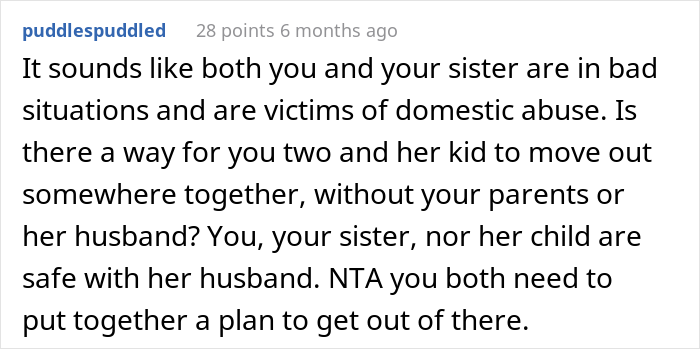 puddlespuddled 28 points 6 months ago

It sounds like both you and your sister are in bad situations and are victims of domestic abuse. Is there a way for you two and her kid to move out somewhere together, without your parents or her husband? You, your sister, nor her child are safe with her husband. NTA you both need to put together a plan to get out of there.